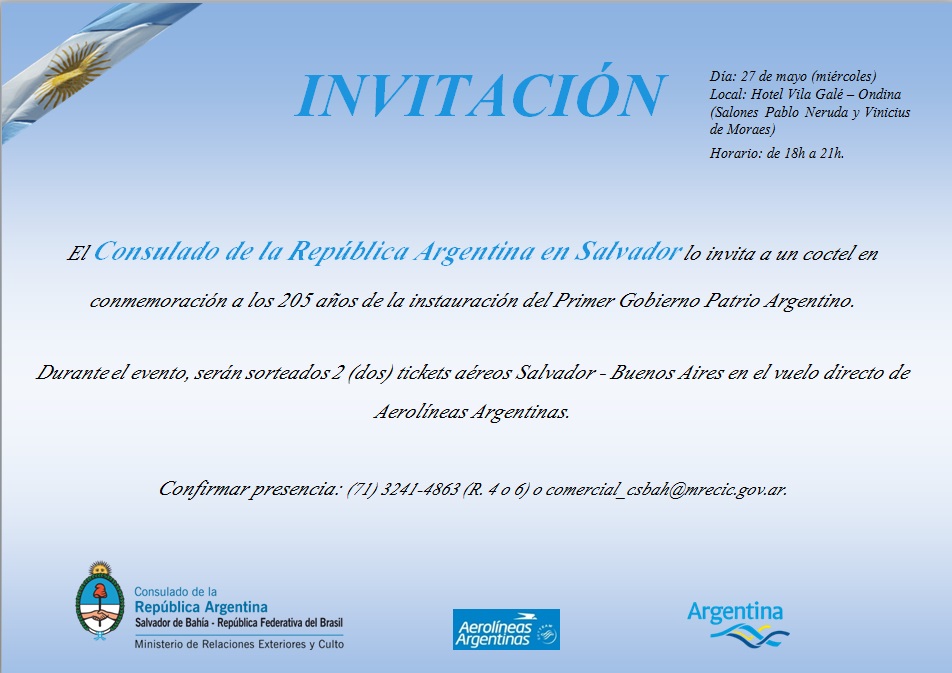 INVITACIÓN

Día: 27 de mayo (miércoles)
Local: Hotel Vila Galé – Ondina (Salones Pablo Neruda y Vinicius de Moraes)
Horario: de 18h a 21h.

El Consulado de la República Argentina en Salvador lo invita a un coctel en conmemoración a los 205 años de la instauración del Primer Gobierno Patrio Argentino.

Durante el evento, serán sorteados 2 (dos) tickets aéreos Salvador - Buenos Aires en el vuelo directo de Aerolíneas Argentinas.

Confirmar presencia: (71) 3241-4863 (R. 4 o 6) o comercial_csbah@mrecic.gov.ar.

Consulado de la
República Argentina
Salvador de Bahía - República Federativa del Brasil
Ministerio de Relaciones Exteriores y Culto

Aerolíneas Argentinas

Argentina